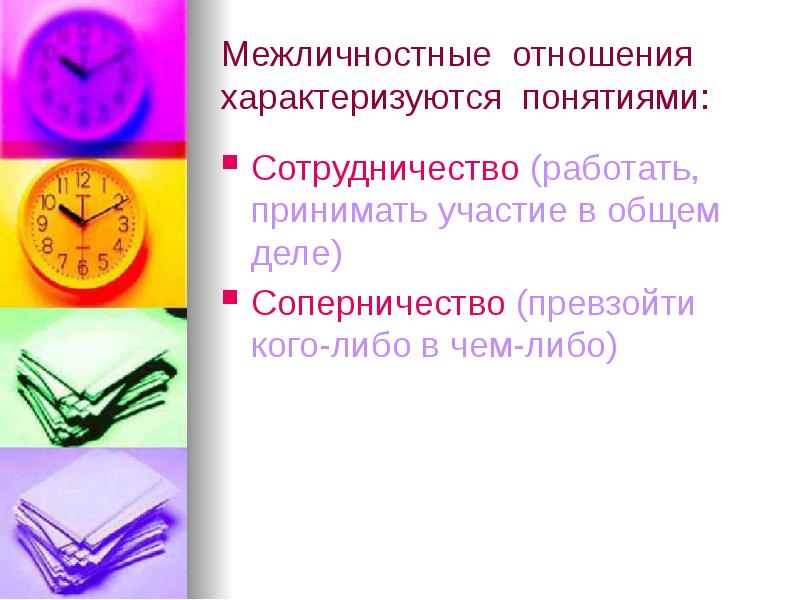 Межличностные отношения характеризуются понятиями:

Сотрудничество (работать, принимать участие в общем деле)

Соперничество (превзойти кого-либо в чем-либо)